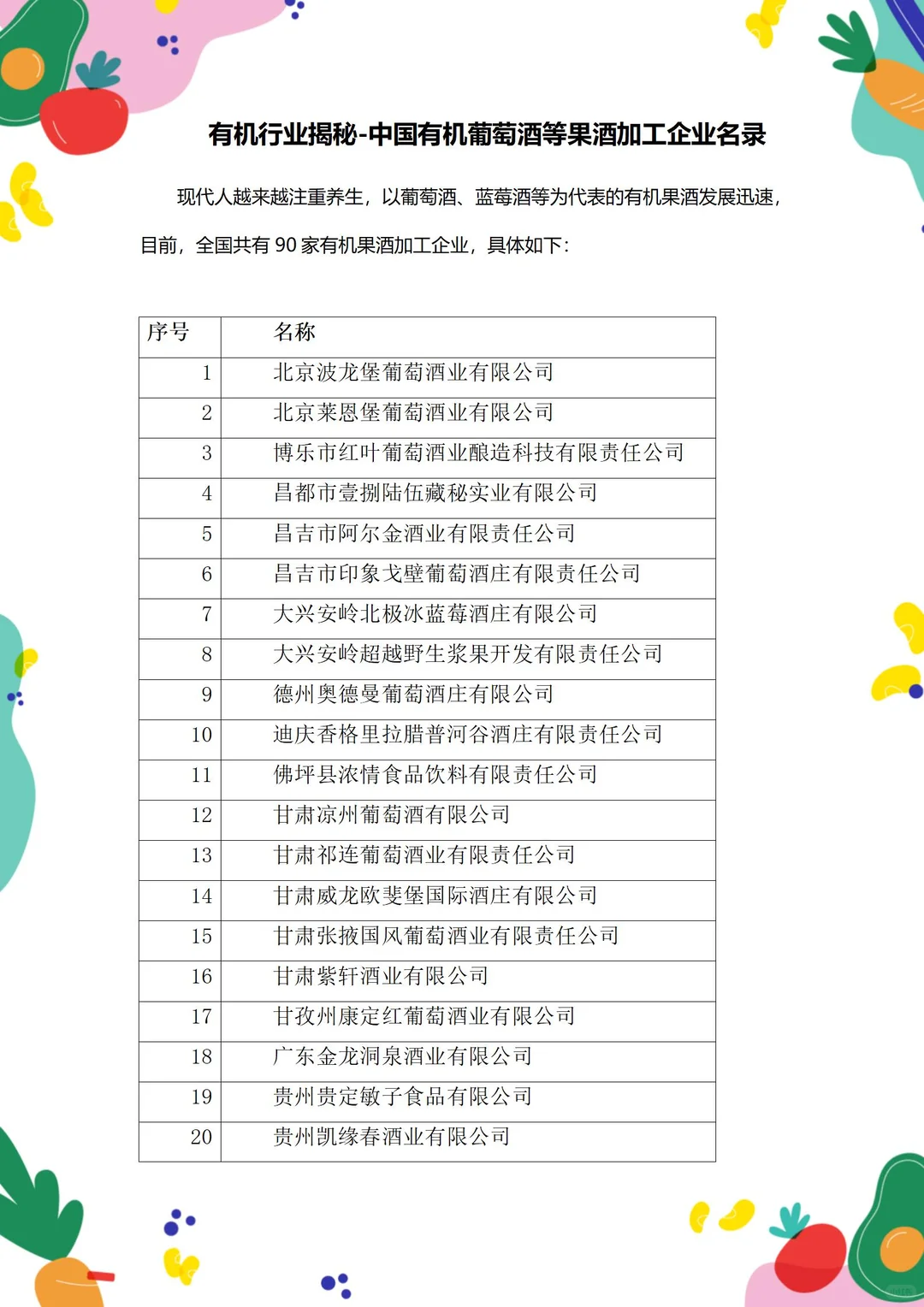 有机行业揭秘-中国有机葡萄酒等果酒加工企业名录

现代人越来越注重养生，以葡萄酒、蓝莓酒等为代表的有机果酒发展迅速，目前，全国共有 90 家有机果酒加工企业，具体如下：

| 序号 | 名称 |
|---|---|
| 1 | 北京波龙堡葡萄酒业有限公司 |
| 2 | 北京莱恩堡葡萄酒业有限公司 |
| 3 | 博乐市红叶葡萄酒业酿造科技有限责任公司 |
| 4 | 昌都市壹捌陆伍藏秘实业有限公司 |
| 5 | 昌吉市阿尔金酒业有限责任公司 |
| 6 | 昌吉市印象戈壁葡萄酒庄有限责任公司 |
| 7 | 大兴安岭北极冰蓝莓酒庄有限公司 |
| 8 | 大兴安岭超越野生浆果开发有限责任公司 |
| 9 | 德州奥德曼葡萄酒庄有限公司 |
| 10 | 迪庆香格里拉腊普河谷酒庄有限责任公司 |
| 11 | 佛坪县浓情食品饮料有限责任公司 |
| 12 | 甘肃凉州葡萄酒有限公司 |
| 13 | 甘肃祁连葡萄酒业有限责任公司 |
| 14 | 甘肃威龙欧斐堡国际酒庄有限公司 |
| 15 | 甘肃张掖国风葡萄酒业有限责任公司 |
| 16 | 甘肃紫轩酒业有限公司 |
| 17 | 甘孜州康定红葡萄酒业有限公司 |
| 18 | 广东金龙洞泉酒业有限公司 |
| 19 | 贵州贵定敏子食品有限公司 |
| 20 | 贵州凯缘春酒业有限公司 |